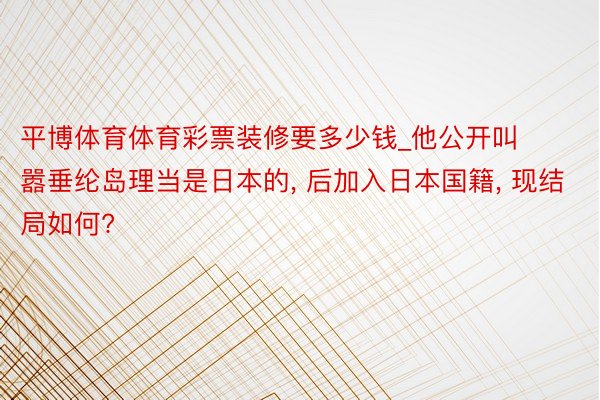 平博体育体育彩票装修要多少钱_他公开叫嚣垂纶岛理当是日本的, 后加入日本国籍, 现结局如何?